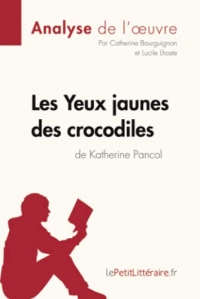 Analyse de l'œuvre
Par Catherine Bourguignon et Lucile Lhoste

Les Yeux jaunes des crocodiles
de Katherine Pancol

lePetitLittéraire.fr